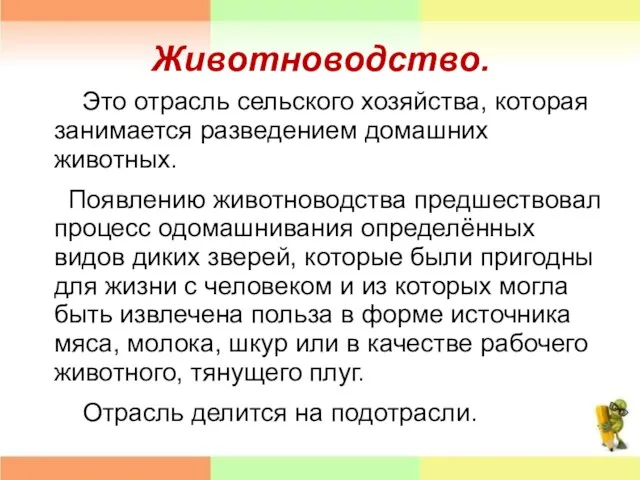 Животноводство.

Это отрасль сельского хозяйства, которая занимается разведением домашних животных.

Появлению животноводства предшествовал процесс одомашнивания определённых видов диких зверей, которые были пригодны для жизни с человеком и из которых могла быть извлечена польза в форме источника мяса, молока, шкур или в качестве рабочего животного, тянущего плуг.

Отрасль делится на подотрасли.